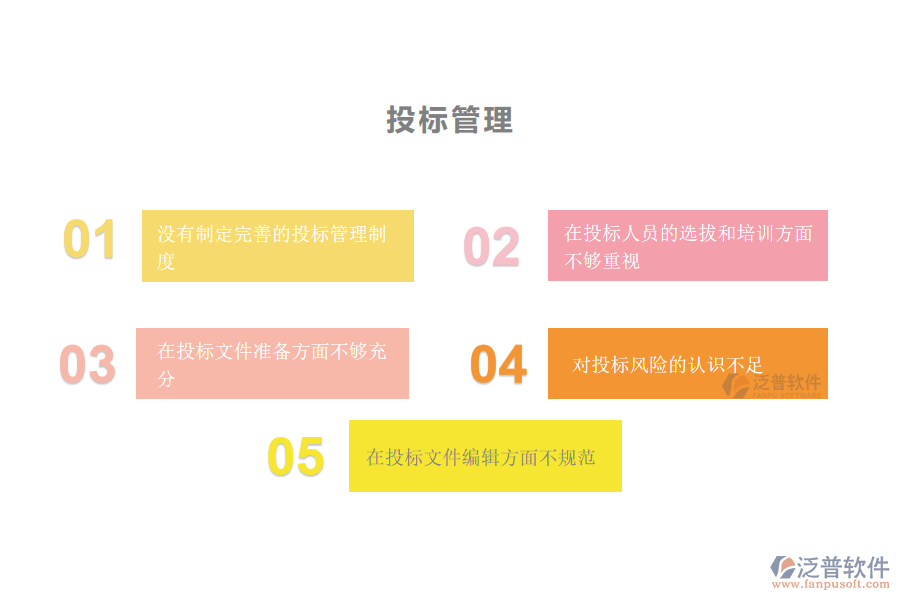 投标管理

01
没有制定完善的投标管理制度

02
在投标人员的选拔和培训方面不够重视

03
在投标文件准备方面不够充分

04
对投标风险的认识不足

泛普软件
FANPU SOFTWARE

05
在投标文件编辑方面不规范

泛普软件
www.fanpusoft.com